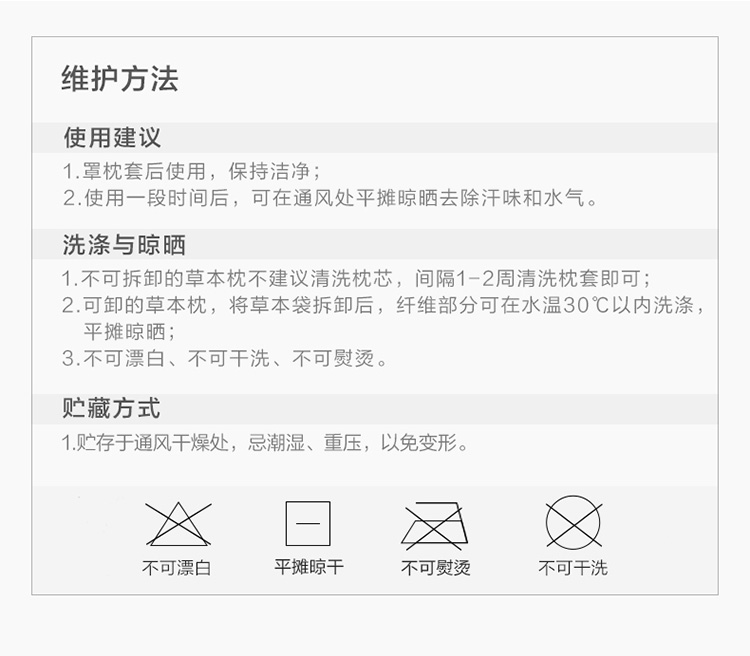 维护方法

使用建议

1.罩枕套后使用，保持洁净；
2.使用一段时间后，可在通风处平摊晾晒去除汗味和水气。

洗涤与晾晒

1.不可拆卸的草本枕不建议清洗枕芯，间隔1-2周清洗枕套即可；
2.可卸的草本枕，将草本袋拆卸后，纤维部分可在水温30℃以内洗涤，平摊晾晒；
3.不可漂白、不可干洗、不可熨烫。

贮藏方式

1.贮存于通风干燥处，忌潮湿、重压，以免变形。

不可漂白 平摊晾干 不可熨烫 不可干洗